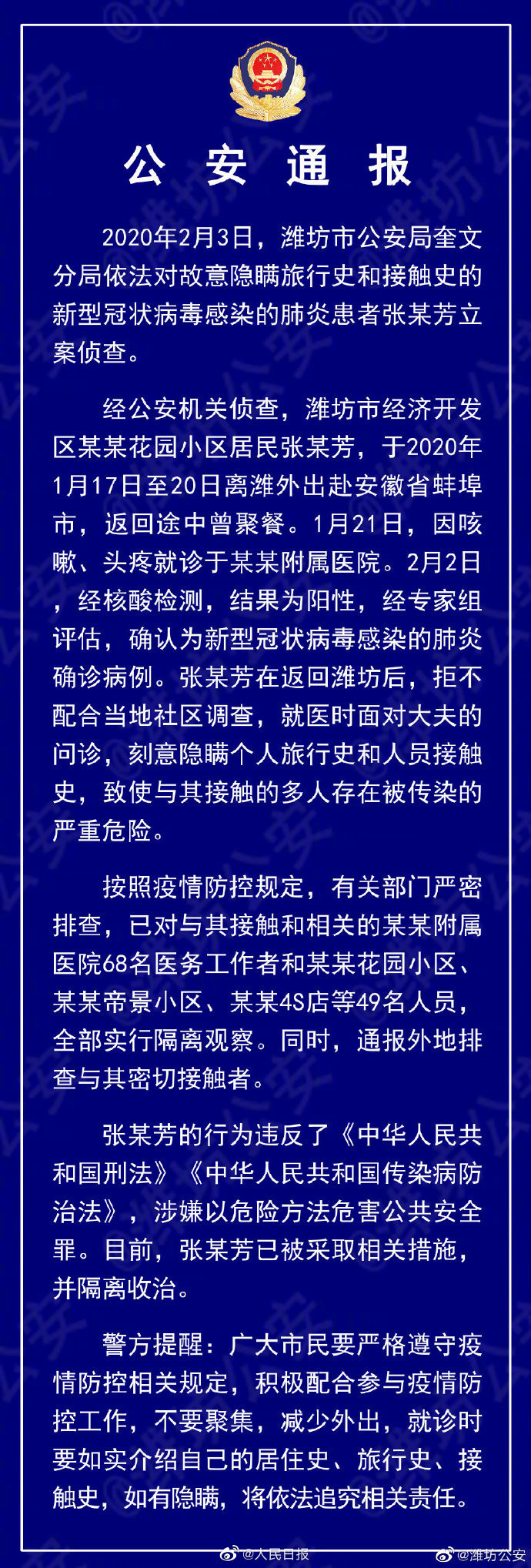 公 安 通 报

2020年2月3日，潍坊市公安局奎文分局依法对故意隐瞒旅行史和接触史的新型冠状病毒感染的肺炎患者张某芳立案侦查。

经公安机关侦查，潍坊市经济开发区某某花园小区居民张某芳，于2020年1月17日至20日离潍外出赴安徽省蚌埠市，返回途中曾聚餐。1月21日，因咳嗽、头疼就诊于某某附属医院。2月2日，经核酸检测，结果为阳性，经专家组评估，确认为新型冠状病毒感染的肺炎确诊病例。张某芳在返回潍坊后，拒不配合当地社区调查，就医时面对大夫的问诊，刻意隐瞒个人旅行史和人员接触史，致使与其接触的多人存在被传染的严重危险。

按照疫情防控规定，有关部门严密排查，已对与其接触和相关的某某附属医院68名医务工作者和某某花园小区、某某帝景小区、某某4S店等49名人员，全部实行隔离观察。同时，通报外地排查与其密切接触者。

张某芳的行为违反了《中华人民共和国刑法》《中华人民共和国传染病防治法》，涉嫌以危险方法危害公共安全罪。目前，张某芳已被采取相关措施，并隔离收治。

警方提醒：广大市民要严格遵守疫情防控相关规定，积极配合参与疫情防控工作，不要聚集，减少外出，就诊时要如实介绍自己的居住史、旅行史、接触史，如有隐瞒，将依法追究相关责任。

@人民日报 @潍坊公安